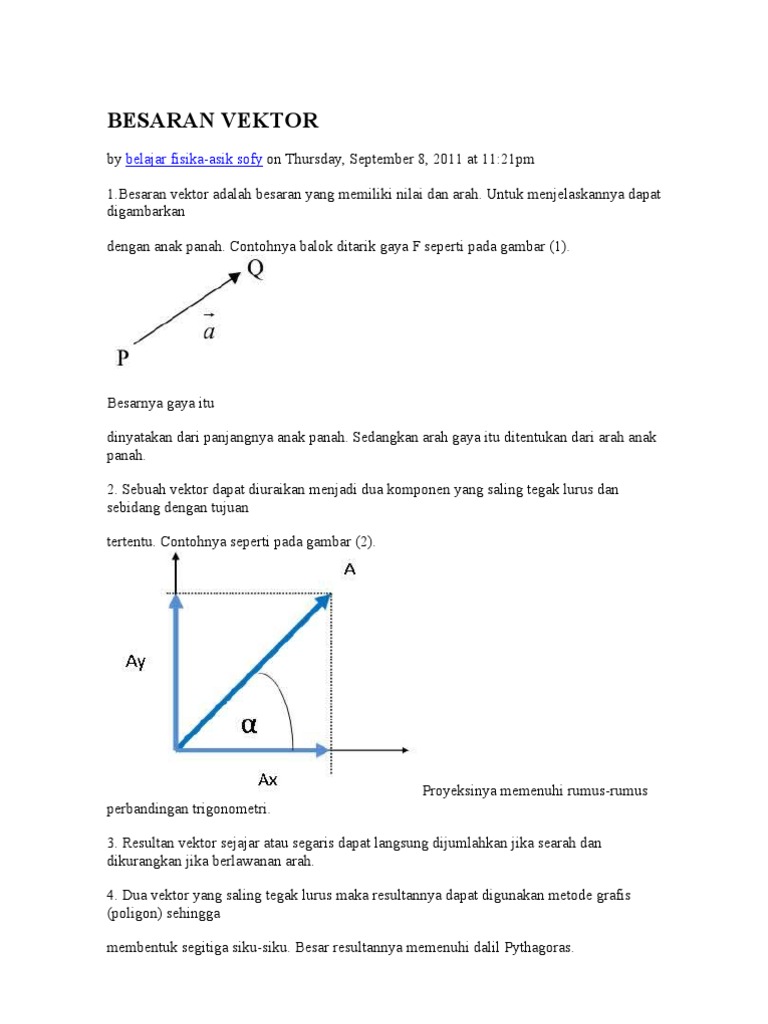 BESARAN VEKTOR

by belajar fisika-asik sofy on Thursday, September 8, 2011 at 11:21pm

1.Besaran vektor adalah besaran yang memiliki nilai dan arah. Untuk menjelaskannya dapat digambarkan

dengan anak panah. Contohnya balok ditarik gaya F seperti pada gambar (1).

Q

$\vec{a}$

P

Besarnya gaya itu

dinyatakan dari panjangnya anak panah. Sedangkan arah gaya itu ditentukan dari arah anak panah.

2. Sebuah vektor dapat diuraikan menjadi dua komponen yang saling tegak lurus dan sebidang dengan tujuan

tertentu. Contohnya seperti pada gambar (2).

A

Ay

$\alpha$

Ax

Proyeksinya memenuhi rumus-rumus perbandingan trigonometri.

3. Resultan vektor sejajar atau segaris dapat langsung dijumlahkan jika searah dan dikurangkan jika berlawanan arah.

4. Dua vektor yang saling tegak lurus maka resultannya dapat digunakan metode grafis (poligon) sehingga

membentuk segitiga siku-siku. Besar resultannya memenuhi dalil Pythagoras.